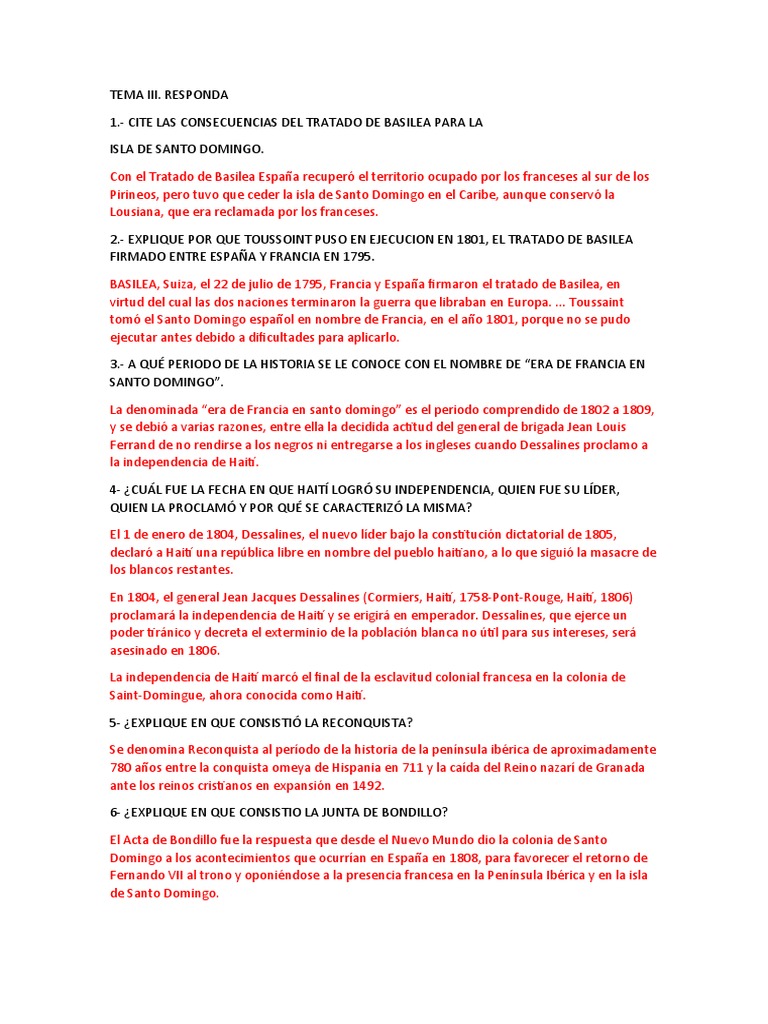 TEMA III. RESPONDA

1.- CITE LAS CONSECUENCIAS DEL TRATADO DE BASILEA PARA LA

ISLA DE SANTO DOMINGO.

Con el Tratado de Basilea España recuperó el territorio ocupado por los franceses al sur de los Pirineos, pero tuvo que ceder la isla de Santo Domingo en el Caribe, aunque conservó la Lousiana, que era reclamada por los franceses.

2.- EXPLIQUE POR QUE TOUSSOINT PUSO EN EJECUCION EN 1801, EL TRATADO DE BASILEA FIRMADO ENTRE ESPAÑA Y FRANCIA EN 1795.

BASILEA, Suiza, el 22 de julio de 1795, Francia y España firmaron el tratado de Basilea, en virtud del cual las dos naciones terminaron la guerra que libraban en Europa. ... Toussaint tomó el Santo Domingo español en nombre de Francia, en el año 1801, porque no se pudo ejecutar antes debido a dificultades para aplicarlo.

3.- A QUÉ PERIODO DE LA HISTORIA SE LE CONOCE CON EL NOMBRE DE “ERA DE FRANCIA EN SANTO DOMINGO”.

La denominada “era de Francia en santo domingo” es el periodo comprendido de 1802 a 1809, y se debió a varias razones, entre ella la decidida actitud del general de brigada Jean Louis Ferrand de no rendirse a los negros ni entregarse a los ingleses cuando Dessalines proclamo a la independencia de Haití.

4- ¿CUÁL FUE LA FECHA EN QUE HAITÍ LOGRÓ SU INDEPENDENCIA, QUIEN FUE SU LÍDER, QUIEN LA PROCLAMÓ Y POR QUÉ SE CARACTERIZÓ LA MISMA?

El 1 de enero de 1804, Dessalines, el nuevo líder bajo la constitución dictatorial de 1805, declaró a Haití una república libre en nombre del pueblo haitiano, a lo que siguió la masacre de los blancos restantes.

En 1804, el general Jean Jacques Dessalines (Cormiers, Haití, 1758-Pont-Rouge, Haití, 1806) proclamará la independencia de Haití y se erigirá en emperador. Dessalines, que ejerce un poder tiránico y decreta el exterminio de la población blanca no útil para sus intereses, será asesinado en 1806.

La independencia de Haití marcó el final de la esclavitud colonial francesa en la colonia de Saint-Domingue, ahora conocida como Haití.

5- ¿EXPLIQUE EN QUE CONSISTIÓ LA RECONQUISTA?

Se denomina Reconquista al período de la historia de la península ibérica de aproximadamente 780 años entre la conquista omeya de Hispania en 711 y la caída del Reino nazarí de Granada ante los reinos cristianos en expansión en 1492.

6- ¿EXPLIQUE EN QUE CONSISTIO LA JUNTA DE BONDILLO?

El Acta de Bondillo fue la respuesta que desde el Nuevo Mundo dio la colonia de Santo Domingo a los acontecimientos que ocurrían en España en 1808, para favorecer el retorno de Fernando VII al trono y oponiéndose a la presencia francesa en la Península Ibérica y en la isla de Santo Domingo.